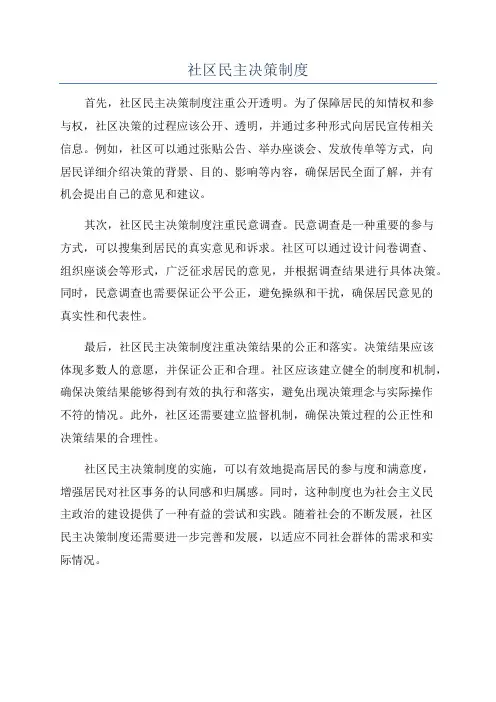 社区民主决策制度

首先，社区民主决策制度注重公开透明。为了保障居民的知情权和参与权，社区决策的过程应该公开、透明，并通过多种形式向居民宣传相关信息。例如，社区可以通过张贴公告、举办座谈会、发放传单等方式，向居民详细介绍决策的背景、目的、影响等内容，确保居民全面了解，并有机会提出自己的意见和建议。

其次，社区民主决策制度注重民意调查。民意调查是一种重要的参与方式，可以搜集到居民的真实意见和诉求。社区可以通过设计问卷调查、组织座谈会等形式，广泛征求居民的意见，并根据调查结果进行具体决策。同时，民意调查也需要保证公平公正，避免操纵和干扰，确保居民意见的真实性和代表性。

最后，社区民主决策制度注重决策结果的公正和落实。决策结果应该体现多数人的意愿，并保证公正和合理。社区应该建立健全的制度和机制，确保决策结果能够得到有效的执行和落实，避免出现决策理念与实际操作不符的情况。此外，社区还需要建立监督机制，确保决策过程的公正性和决策结果的合理性。

社区民主决策制度的实施，可以有效地提高居民的参与度和满意度，增强居民对社区事务的认同感和归属感。同时，这种制度也为社会主义民主政治的建设提供了一种有益的尝试和实践。随着社会的不断发展，社区民主决策制度还需要进一步完善和发展，以适应不同社会群体的需求和实际情况。